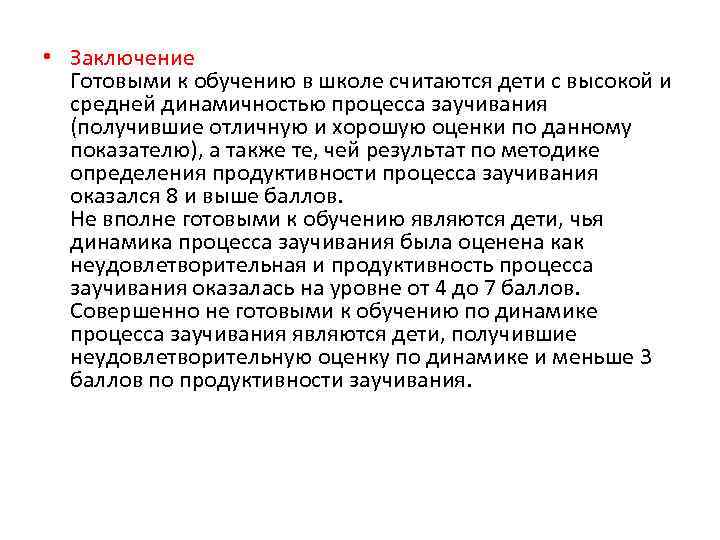 • Заключение
Готовыми к обучению в школе считаются дети с высокой и средней динамичностью процесса заучивания (получившие отличную и хорошую оценки по данному показателю), а также те, чей результат по методике определения продуктивности процесса заучивания оказался 8 и выше баллов.
Не вполне готовыми к обучению являются дети, чья динамика процесса заучивания была оценена как неудовлетворительная и продуктивность процесса заучивания оказалась на уровне от 4 до 7 баллов.
Совершенно не готовыми к обучению по динамике процесса заучивания являются дети, получившие неудовлетворительную оценку по динамике и меньше 3 баллов по продуктивности заучивания.